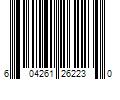 6 04261 26223 0